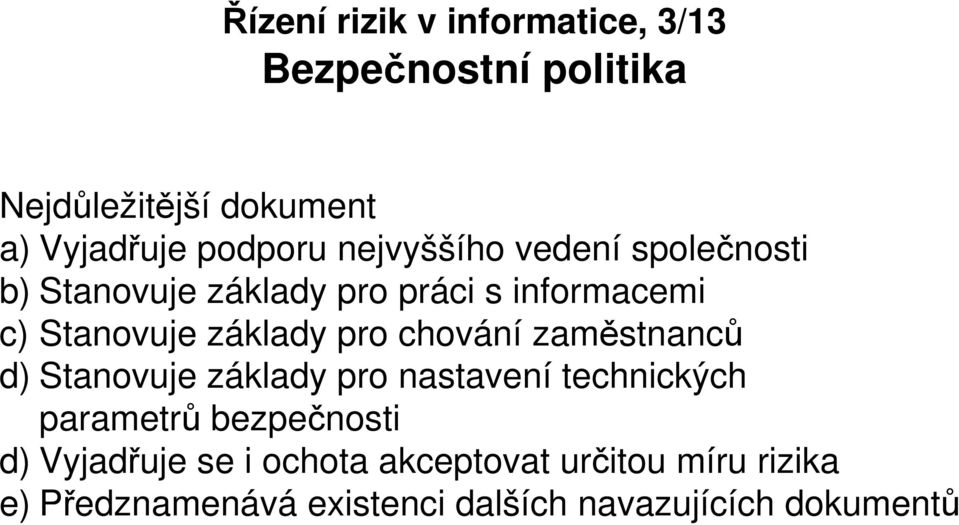 Řízení rizik v informatice, 3/13
Bezpečnostní politika

Nejdůležitější dokument
a) Vyjadřuje podporu nejvyššího vedení společnosti
b) Stanovuje základy pro práci s informacemi
c) Stanovuje základy pro chování zaměstnanců
d) Stanovuje základy pro nastavení technických parametrů bezpečnosti
d) Vyjadřuje se i ochota akceptovat určitou míru rizika
e) Předznamenává existenci dalších navazujících dokumentů